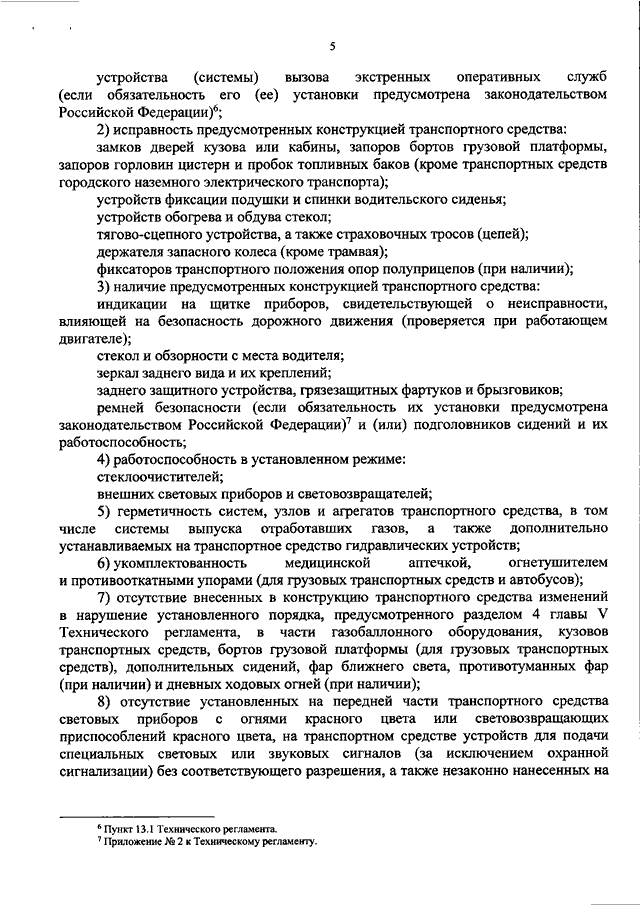 5

устройства (системы) вызова экстренных оперативных служб (если обязательность его (ее) установки предусмотрена законодательством Российской Федерации)$^6$;

2) исправность предусмотренных конструкцией транспортного средства:

замков дверей кузова или кабины, запоров бортов грузовой платформы, запоров горловин цистерн и пробок топливных баков (кроме транспортных средств городского наземного электрического транспорта);

устройств фиксации подушки и спинки водительского сиденья;

устройств обогрева и обдува стекол;

тягово-сцепного устройства, а также страховочных тросов (цепей);

держателя запасного колеса (кроме трамвая);

фиксаторов транспортного положения опор полуприцепов (при наличии);

3) наличие предусмотренных конструкцией транспортного средства:

индикации на щитке приборов, свидетельствующей о неисправности, влияющей на безопасность дорожного движения (проверяется при работающем двигателе);

стекол и обзорности с места водителя;

зеркал заднего вида и их креплений;

заднего защитного устройства, грязезащитных фартуков и брызговиков;

ремней безопасности (если обязательность их установки предусмотрена законодательством Российской Федерации)$^7$ и (или) подголовников сидений и их работоспособность;

4) работоспособность в установленном режиме:

стеклоочистителей;

внешних световых приборов и световозвращателей;

5) герметичность систем, узлов и агрегатов транспортного средства, в том числе системы выпуска отработавших газов, а также дополнительно устанавливаемых на транспортное средство гидравлических устройств;

6) укомплектованность медицинской аптечкой, огнетушителем и противооткатными упорами (для грузовых транспортных средств и автобусов);

7) отсутствие внесенных в конструкцию транспортного средства изменений в нарушение установленного порядка, предусмотренного разделом 4 главы V Технического регламента, в части газобаллонного оборудования, кузовов транспортных средств, бортов грузовой платформы (для грузовых транспортных средств), дополнительных сидений, фар ближнего света, противотуманных фар (при наличии) и дневных ходовых огней (при наличии);

8) отсутствие установленных на передней части транспортного средства световых приборов с огнями красного цвета или световозвращающих приспособлений красного цвета, на транспортном средстве устройств для подачи специальных световых или звуковых сигналов (за исключением охранной сигнализации) без соответствующего разрешения, а также незаконно нанесенных на

$^6$ Пункт 13.1 Технического регламента.
$^7$ Приложение № 2 к Техническому регламенту.